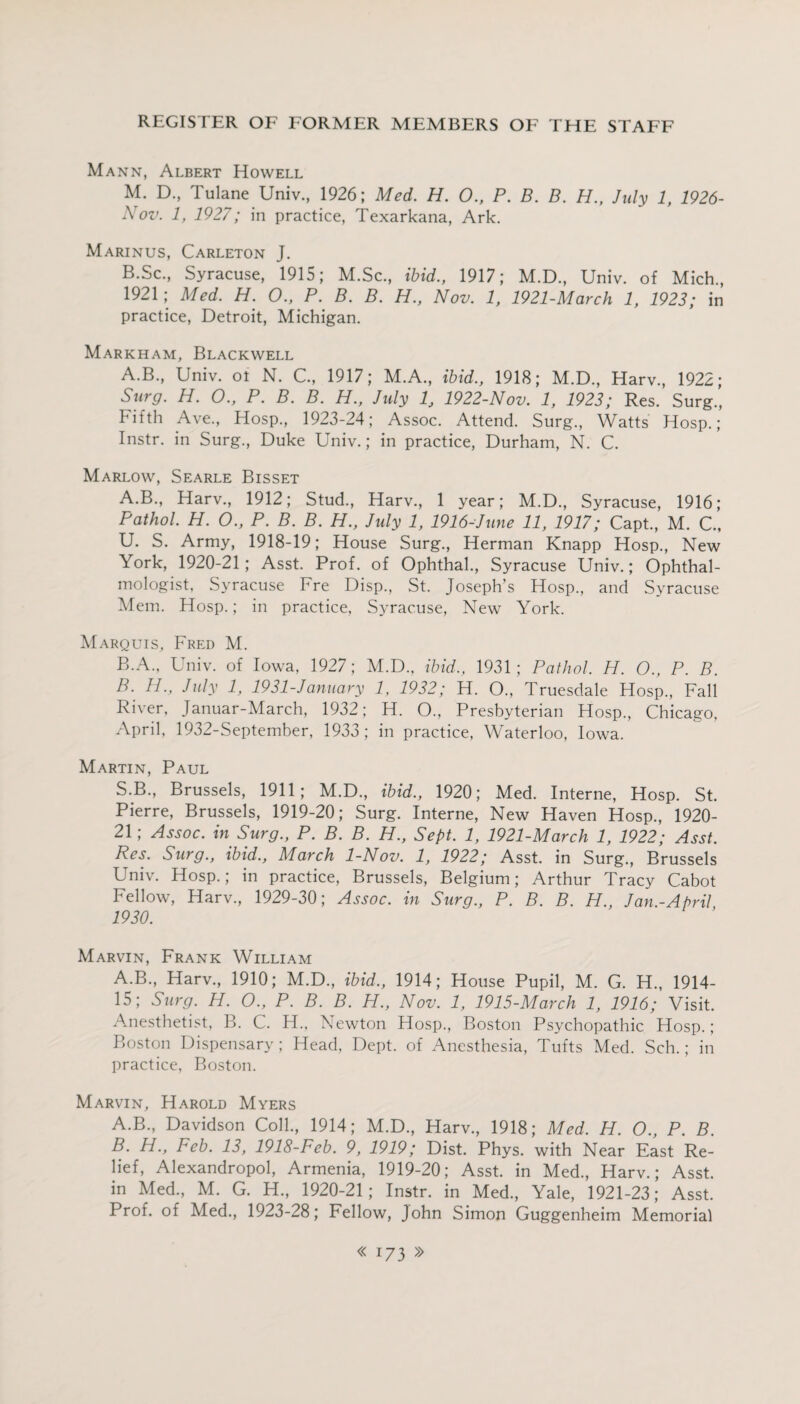 REGISTER OF FORMER MEMBERS OF THE STAFF

Mann, Albert Howell
M. D., Tulane Univ., 1926; Med. H. O., P. B. B. H., July 1, 1926-Nov. 1, 1927; in practice, Texarkana, Ark.

Marinus, Carleton J.
B.Sc., Syracuse, 1915; M.Sc., ibid., 1917; M.D., Univ. of Mich., 1921; Med. H. O., P. B. B. H., Nov. 1, 1921-March 1, 1923; in practice, Detroit, Michigan.

Markham, Blackwell
A.B., Univ. of N. C., 1917; M.A., ibid., 1918; M.D., Harv., 1922; Surg. H. O., P. B. B. H., July 1, 1922-Nov. 1, 1923; Res. Surg., Fifth Ave., Hosp., 1923-24; Assoc. Attend. Surg., Watts Hosp.; Instr. in Surg., Duke Univ.; in practice, Durham, N. C.

Marlow, Searle Bisset
A.B., Harv., 1912; Stud., Harv., 1 year; M.D., Syracuse, 1916; Pathol. H. O., P. B. B. H., July 1, 1916-June 11, 1917; Capt., M. C., U. S. Army, 1918-19; House Surg., Herman Knapp Hosp., New York, 1920-21; Asst. Prof. of Ophthal., Syracuse Univ.; Ophthalmologist, Syracuse Fre Disp., St. Joseph's Hosp., and Syracuse Mem. Hosp.; in practice, Syracuse, New York.

Marquis, Fred M.
B.A., Univ. of Iowa, 1927; M.D., ibid., 1931; Pathol. H. O., P. B. B. H., July 1, 1931-January 1, 1932; H. O., Truesdale Hosp., Fall River, Januar-March, 1932; H. O., Presbyterian Hosp., Chicago, April, 1932-September, 1933; in practice, Waterloo, Iowa.

Martin, Paul
S.B., Brussels, 1911; M.D., ibid., 1920; Med. Interne, Hosp. St. Pierre, Brussels, 1919-20; Surg. Interne, New Haven Hosp., 1920-21; Assoc. in Surg., P. B. B. H., Sept. 1, 1921-March 1, 1922; Asst. Res. Surg., ibid., March 1-Nov. 1, 1922; Asst. in Surg., Brussels Univ. Hosp.; in practice, Brussels, Belgium; Arthur Tracy Cabot Fellow, Harv., 1929-30; Assoc. in Surg., P. B. B. H., Jan.-April, 1930.

Marvin, Frank William
A.B., Harv., 1910; M.D., ibid., 1914; House Pupil, M. G. H., 1914-15; Surg. H. O., P. B. B. H., Nov. 1, 1915-March 1, 1916; Visit. Anesthetist, B. C. H., Newton Hosp., Boston Psychopathic Hosp.; Boston Dispensary; Head, Dept. of Anesthesia, Tufts Med. Sch.; in practice, Boston.

Marvin, Harold Myers
A.B., Davidson Coll., 1914; M.D., Harv., 1918; Med. H. O., P. B. B. H., Feb. 13, 1918-Feb. 9, 1919; Dist. Phys. with Near East Relief, Alexandropol, Armenia, 1919-20; Asst. in Med., Harv.; Asst. in Med., M. G. H., 1920-21; Instr. in Med., Yale, 1921-23; Asst. Prof. of Med., 1923-28; Fellow, John Simon Guggenheim Memorial

« 173 »